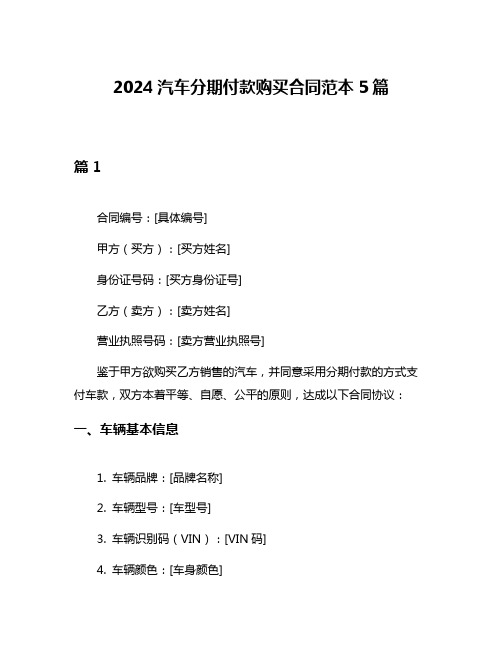 2024 汽车分期付款购买合同范本 5 篇

篇 1

合同编号：[具体编号]

甲方（买方）：[买方姓名]

身份证号码：[买方身份证号]

乙方（卖方）：[卖方姓名]

营业执照号码：[卖方营业执照号]

鉴于甲方欲购买乙方销售的汽车，并同意采用分期付款的方式支付车款，双方本着平等、自愿、公平的原则，达成以下合同协议：

一、车辆基本信息

1. 车辆品牌：[品牌名称]

2. 车辆型号：[车型号]

3. 车辆识别码（VIN）：[VIN 码]

4. 车辆颜色：[车身颜色]